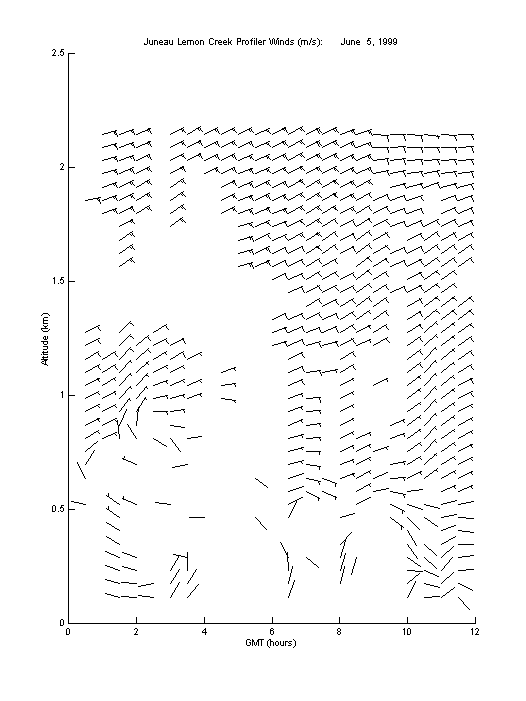 Juneau Lemon Creek Profiler Winds (m/s): June 5, 1999

2.5
2
1.5
1
0.5
0

Altitude (km)

0 2 4 6 8 10 12

GMT (hours)